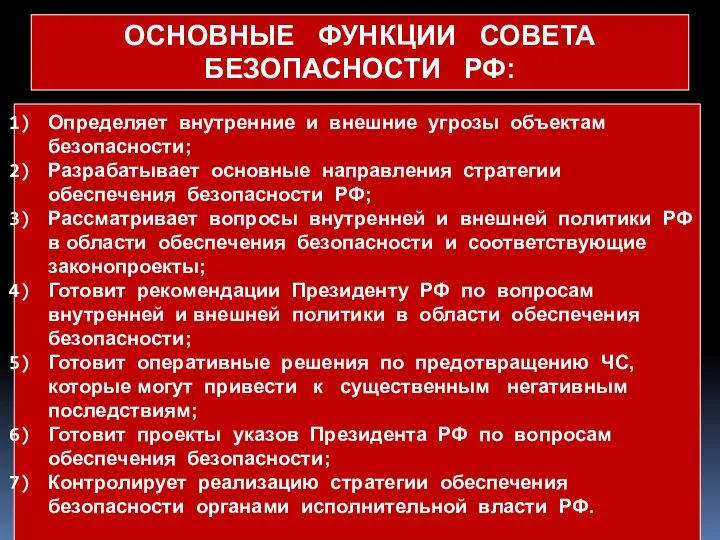 ОСНОВНЫЕ ФУНКЦИИ СОВЕТА БЕЗОПАСНОСТИ РФ:

1) Определяет внутренние и внешние угрозы объектам безопасности;
2) Разрабатывает основные направления стратегии обеспечения безопасности РФ;
3) Рассматривает вопросы внутренней и внешней политики РФ в области обеспечения безопасности и соответствующие законопроекты;
4) Готовит рекомендации Президенту РФ по вопросам внутренней и внешней политики в области обеспечения безопасности;
5) Готовит оперативные решения по предотвращению ЧС, которые могут привести к существенным негативным последствиям;
6) Готовит проекты указов Президента РФ по вопросам обеспечения безопасности;
7) Контролирует реализацию стратегии обеспечения безопасности органами исполнительной власти РФ.